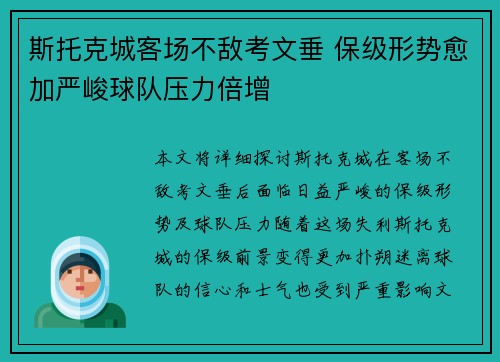 斯托克城客场不敌考文垂 保级形势愈加严峻球队压力倍增

本文将详细探讨斯托克城在客场不敌考文垂后面临日益严峻的保级形势及球队压力随着这场失利斯托克城的保级前景变得更加扑朔迷离球队的信心和士气也受到严重影响文